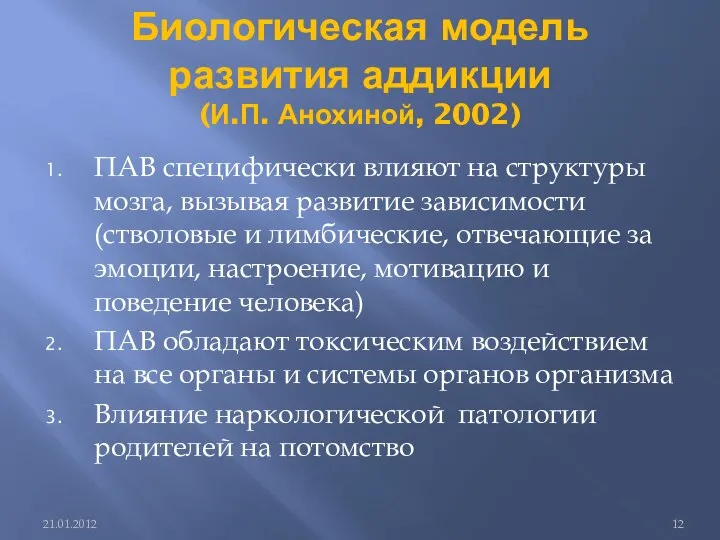 Биологическая модель развития аддикции
(И.П. Анохиной, 2002)

1. ПАВ специфически влияют на структуры мозга, вызывая развитие зависимости (стволовые и лимбические, отвечающие за эмоции, настроение, мотивацию и поведение человека)
2. ПАВ обладают токсическим воздействием на все органы и системы органов организма
3. Влияние наркологической патологии родителей на потомство

21.01.2012

12